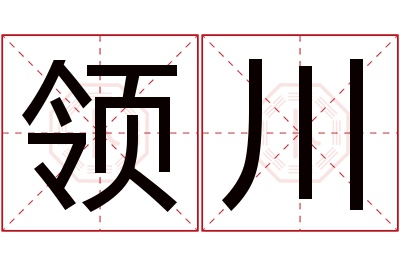 领川